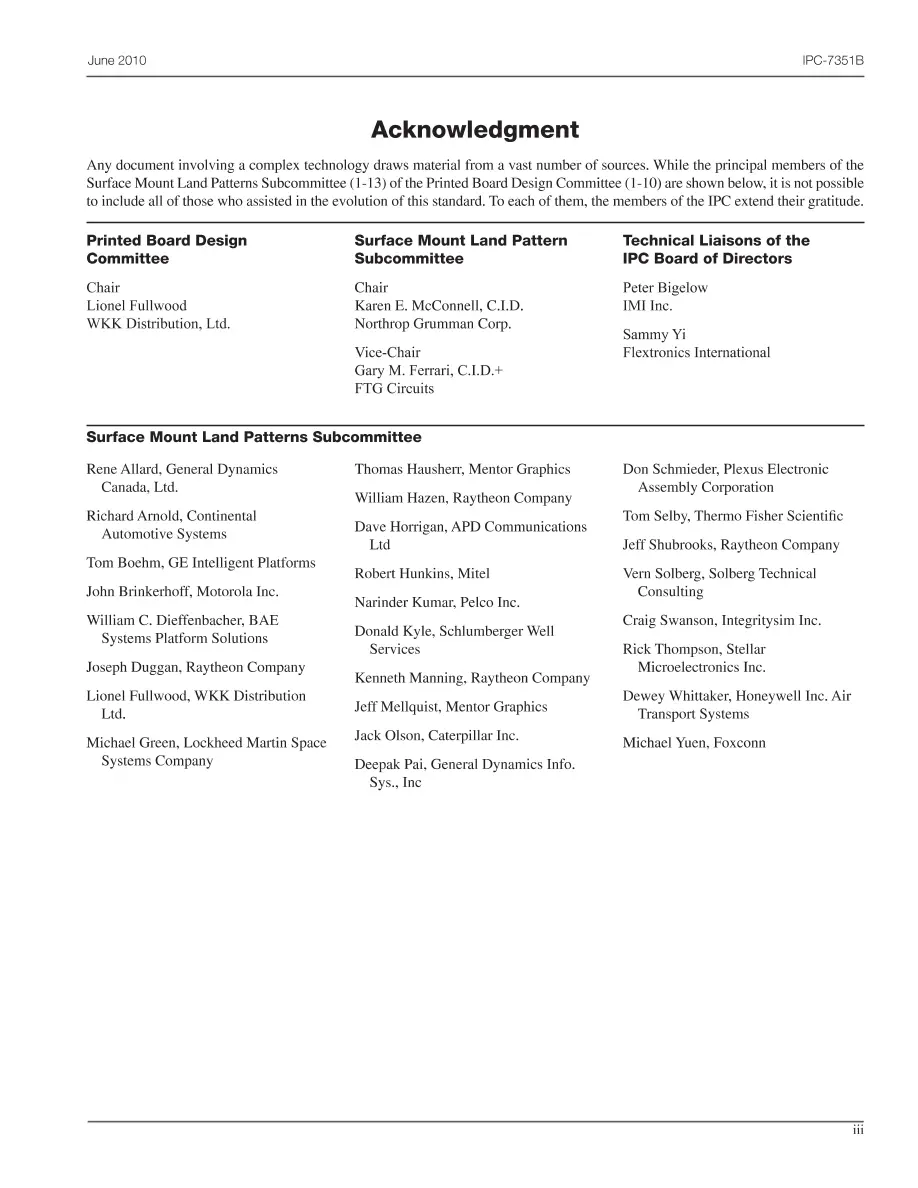 June 2010

IPC-7351B

Acknowledgment

Any document involving a complex technology draws material from a vast number of sources. While the principal members of the Surface Mount Land Patterns Subcommittee (1-13) of the Printed Board Design Committee (1-10) are shown below, it is not possible to include all of those who assisted in the evolution of this standard. To each of them, the members of the IPC extend their gratitude.

Printed Board Design Committee

Chair
Lionel Fullwood
WKK Distribution, Ltd.

Surface Mount Land Pattern Subcommittee

Chair
Karen E. McConnell, C.I.D.
Northrop Grumman Corp.

Vice-Chair
Gary M. Ferrari, C.I.D.+
FTG Circuits

Technical Liaisons of the IPC Board of Directors

Peter Bigelow
IMI Inc.

Sammy Yi
Flextronics International

Surface Mount Land Patterns Subcommittee

Rene Allard, General Dynamics Canada, Ltd.

Richard Arnold, Continental Automotive Systems

Tom Boehm, GE Intelligent Platforms

John Brinkerhoff, Motorola Inc.

William C. Dieffenbacher, BAE Systems Platform Solutions

Joseph Duggan, Raytheon Company

Lionel Fullwood, WKK Distribution Ltd.

Michael Green, Lockheed Martin Space Systems Company

Thomas Hausherr, Mentor Graphics

William Hazen, Raytheon Company

Dave Horrigan, APD Communications Ltd

Robert Hunkins, Mitel

Narinder Kumar, Pelco Inc.

Donald Kyle, Schlumberger Well Services

Kenneth Manning, Raytheon Company

Jeff Mellquist, Mentor Graphics

Jack Olson, Caterpillar Inc.

Deepak Pai, General Dynamics Info. Sys., Inc

Don Schmieder, Plexus Electronic Assembly Corporation

Tom Selby, Thermo Fisher Scientific

Jeff Shubrooks, Raytheon Company

Vern Solberg, Solberg Technical Consulting

Craig Swanson, Integritysim Inc.

Rick Thompson, Stellar Microelectronics Inc.

Dewey Whittaker, Honeywell Inc. Air Transport Systems

Michael Yuen, Foxconn

iii